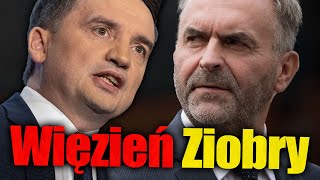 Więzień Ziobry